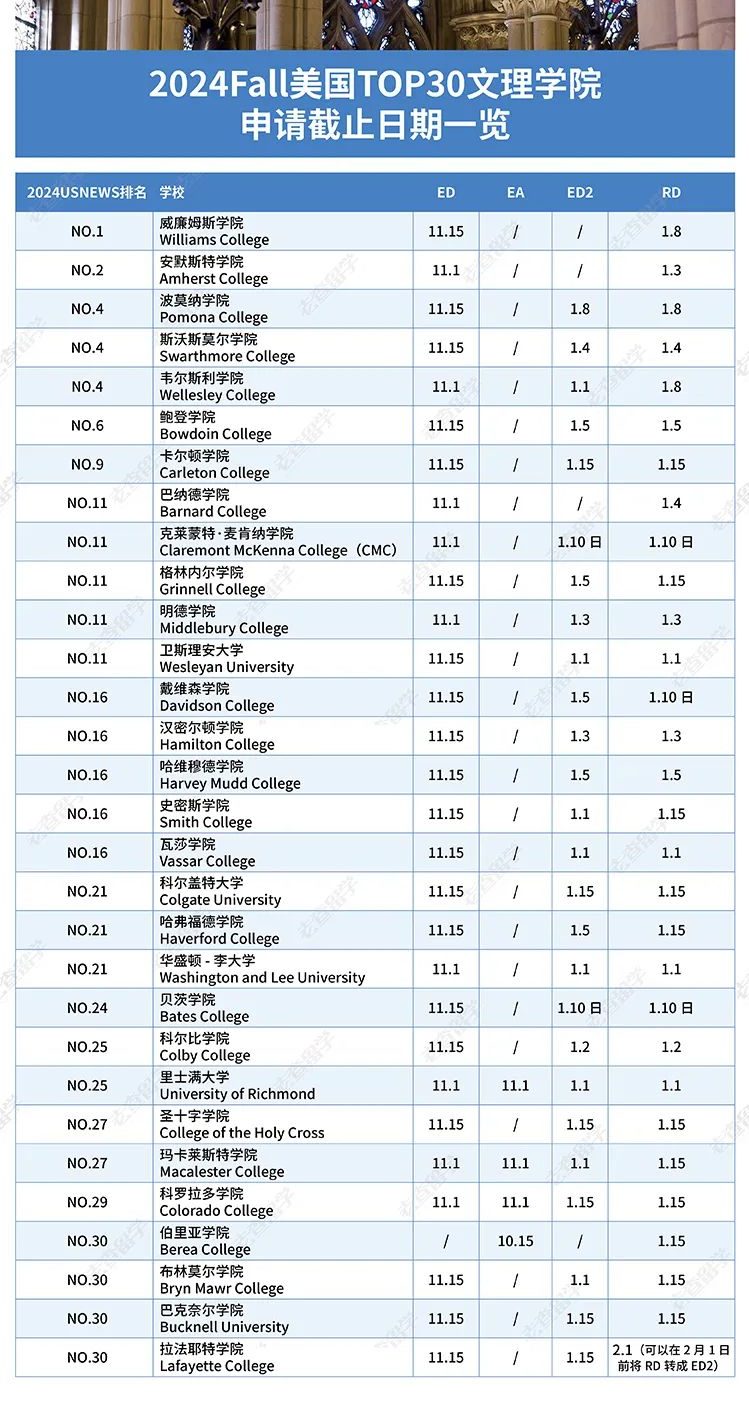 2024Fall美国TOP30文理学院
申请截止日期一览

| 2024USNEWS排名 | 学校 | ED | EA | ED2 | RD |
|---|---|---|---|---|---|
| NO.1 | 威廉姆斯学院 Williams College | 11.15 | / | / | 1.8 |
| NO.2 | 安默斯特学院 Amherst College | 11.1 | / | / | 1.3 |
| NO.4 | 波莫纳学院 Pomona College | 11.15 | / | 1.8 | 1.8 |
| NO.4 | 斯沃斯莫尔学院 Swarthmore College | 11.15 | / | 1.4 | 1.4 |
| NO.4 | 韦尔斯利学院 Wellesley College | 11.1 | / | 1.1 | 1.8 |
| NO.6 | 鲍登学院 Bowdoin College | 11.15 | / | 1.5 | 1.5 |
| NO.9 | 卡尔顿学院 Carleton College | 11.15 | / | 1.15 | 1.15 |
| NO.11 | 巴纳德学院 Barnard College | 11.1 | / | / | 1.4 |
| NO.11 | 克莱蒙特·麦肯纳学院 Claremont McKenna College（CMC） | 11.1 | / | 1.10 日 | 1.10 日 |
| NO.11 | 格林内尔学院 Grinnell College | 11.15 | / | 1.5 | 1.15 |
| NO.11 | 明德学院 Middlebury College | 11.1 | / | 1.3 | 1.3 |
| NO.11 | 卫斯理安大学 Wesleyan University | 11.15 | / | 1.1 | 1.1 |
| NO.16 | 戴维森学院 Davidson College | 11.15 | / | 1.5 | 1.10 日 |
| NO.16 | 汉密尔顿学院 Hamilton College | 11.15 | / | 1.3 | 1.3 |
| NO.16 | 哈维穆德学院 Harvey Mudd College | 11.15 | / | 1.5 | 1.5 |
| NO.16 | 史密斯学院 Smith College | 11.15 | / | 1.1 | 1.15 |
| NO.16 | 瓦莎学院 Vassar College | 11.15 | / | 1.1 | 1.1 |
| NO.21 | 科尔盖特大学 Colgate University | 11.15 | / | 1.15 | 1.15 |
| NO.21 | 哈弗福德学院 Haverford College | 11.15 | / | 1.5 | 1.15 |
| NO.21 | 华盛顿 - 李大学 Washington and Lee University | 11.1 | / | 1.1 | 1.1 |
| NO.24 | 贝茨学院 Bates College | 11.15 | / | 1.10 日 | 1.10 日 |
| NO.25 | 科尔比学院 Colby College | 11.15 | / | 1.2 | 1.2 |
| NO.25 | 里士满大学 University of Richmond | 11.1 | 11.1 | 1.1 | 1.1 |
| NO.27 | 圣十字学院 College of the Holy Cross | 11.15 | / | 1.15 | 1.15 |
| NO.27 | 玛卡莱斯特学院 Macalester College | 11.1 | 11.1 | 1.1 | 1.15 |
| NO.29 | 科罗拉多学院 Colorado College | 11.1 | 11.1 | 1.15 | 1.15 |
| NO.30 | 伯里亚学院 Berea College | / | 10.15 | / | 1.15 |
| NO.30 | 布林莫尔学院 Bryn Mawr College | 11.15 | / | 1.1 | 1.15 |
| NO.30 | 巴克奈尔学院 Bucknell University | 11.15 | / | 1.15 | 1.15 |
| NO.30 | 拉法耶特学院 Lafayette College | 11.15 | / | 1.15 | 2.1（可以在 2 月 1 日前将 RD 转成 ED2） |